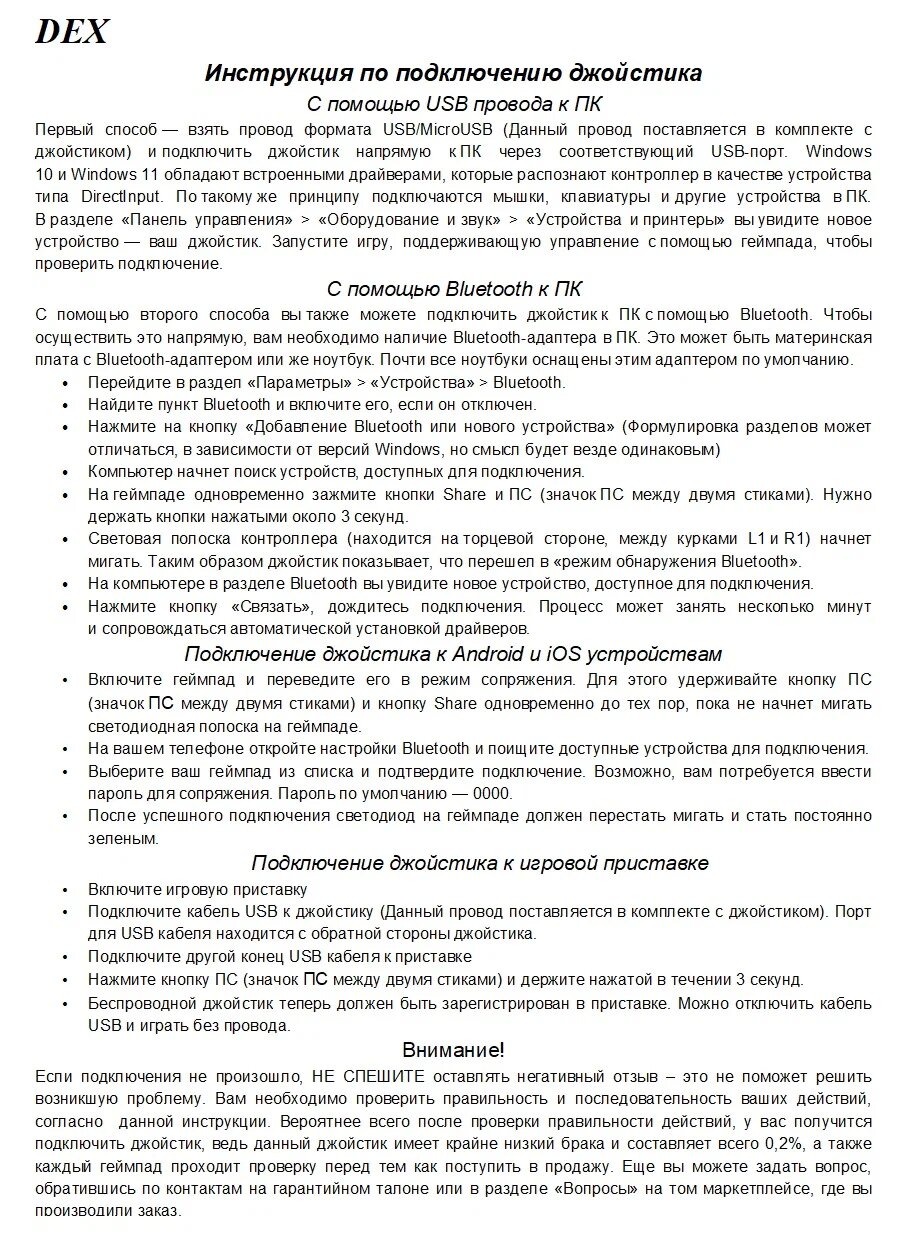 DEX

Инструкция по подключению джойстика

С помощью USB провода к ПК

Первый способ — взять провод формата USB/MicroUSB (Данный провод поставляется в комплекте с джойстиком) и подключить джойстик напрямую к ПК через соответствующий USB-порт. Windows 10 и Windows 11 обладают встроенными драйверами, которые распознают контроллер в качестве устройства типа DirectInput. По такому же принципу подключаются мышки, клавиатуры и другие устройства в ПК. В разделе «Панель управления» > «Оборудование и звук» > «Устройства и принтеры» вы увидите новое устройство — ваш джойстик. Запустите игру, поддерживающую управление с помощью геймпада, чтобы проверить подключение.

С помощью Bluetooth к ПК

С помощью второго способа вы также можете подключить джойстик к ПК с помощью Bluetooth. Чтобы осуществить это напрямую, вам необходимо наличие Bluetooth-адаптера в ПК. Это может быть материнская плата с Bluetooth-адаптером или же ноутбук. Почти все ноутбуки оснащены этим адаптером по умолчанию.

• Перейдите в раздел «Параметры» > «Устройства» > Bluetooth.
• Найдите пункт Bluetooth и включите его, если он отключен.
• Нажмите на кнопку «Добавление Bluetooth или нового устройства» (Формулировка разделов может отличаться, в зависимости от версий Windows, но смысл будет везде одинаковым)
• Компьютер начнет поиск устройств, доступных для подключения.
• На геймпаде одновременно зажмите кнопки Share и ПС (значок ПС между двумя стиками). Нужно держать кнопки нажатыми около 3 секунд.
• Световая полоска контроллера (находится на торцевой стороне, между курками L1 и R1) начнет мигать. Таким образом джойстик показывает, что перешел в «режим обнаружения Bluetooth».
• На компьютере в разделе Bluetooth вы увидите новое устройство, доступное для подключения.
• Нажмите кнопку «Связать», дождитесь подключения. Процесс может занять несколько минут и сопровождаться автоматической установкой драйверов.

Подключение джойстика к Android и iOS устройствам

• Включите геймпад и переведите его в режим сопряжения. Для этого удерживайте кнопку ПС (значок ПС между двумя стиками) и кнопку Share одновременно до тех пор, пока не начнет мигать светодиодная полоска на геймпаде.
• На вашем телефоне откройте настройки Bluetooth и поищите доступные устройства для подключения.
• Выберите ваш геймпад из списка и подтвердите подключение. Возможно, вам потребуется ввести пароль для сопряжения. Пароль по умолчанию — 0000.
• После успешного подключения светодиод на геймпаде должен перестать мигать и стать постоянно зеленым.

Подключение джойстика к игровой приставке

• Включите игровую приставку
• Подключите кабель USB к джойстику (Данный провод поставляется в комплекте с джойстиком). Порт для USB кабеля находится с обратной стороны джойстика.
• Подключите другой конец USB кабеля к приставке
• Нажмите кнопку ПС (значок ПС между двумя стиками) и держите нажатой в течении 3 секунд.
• Беспроводной джойстик теперь должен быть зарегистрирован в приставке. Можно отключить кабель USB и играть без провода.

Внимание!

Если подключения не произошло, НЕ СПЕШИТЕ оставлять негативный отзыв – это не поможет решить возникшую проблему. Вам необходимо проверить правильность и последовательность ваших действий, согласно данной инструкции. Вероятнее всего после проверки правильности действий, у вас получится подключить джойстик, ведь данный джойстик имеет крайне низкий брака и составляет всего 0,2%, а также каждый геймпад проходит проверку перед тем как поступить в продажу. Еще вы можете задать вопрос, обратившись по контактам на гарантийном талоне или в разделе «Вопросы» на том маркетплейсе, где вы производили заказ.